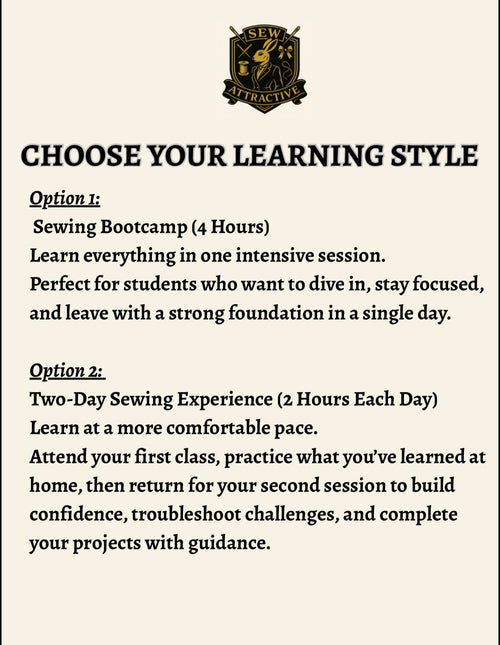 SEW
ATTRACTIVE

CHOOSE YOUR LEARNING STYLE

Option 1:
Sewing Bootcamp (4 Hours)
Learn everything in one intensive session.
Perfect for students who want to dive in, stay focused, and leave with a strong foundation in a single day.

Option 2:
Two-Day Sewing Experience (2 Hours Each Day)
Learn at a more comfortable pace.
Attend your first class, practice what you've learned at home, then return for your second session to build confidence, troubleshoot challenges, and complete your projects with guidance.